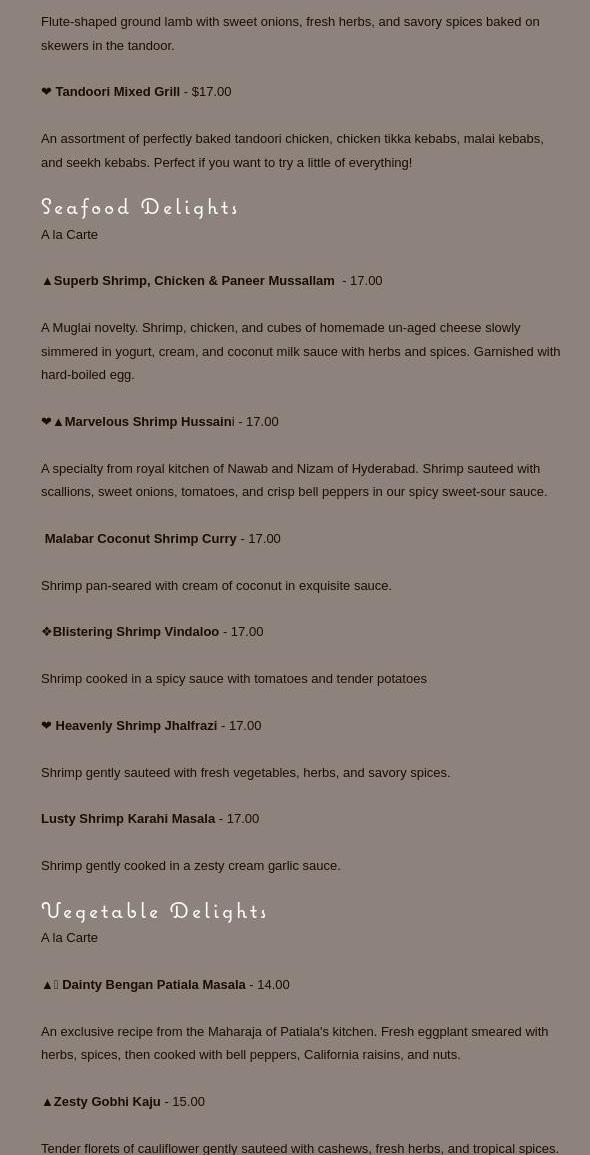 Flute-shaped ground lamb with sweet onions, fresh herbs, and savory spices baked on skewers in the tandoor.

❤ Tandoori Mixed Grill - $17.00

An assortment of perfectly baked tandoori chicken, chicken tikka kebabs, malai kebabs, and seekh kebabs. Perfect if you want to try a little of everything!

Seafood Delights

A la Carte

▲Superb Shrimp, Chicken & Paneer Mussallam - 17.00

A Muglai novelty. Shrimp, chicken, and cubes of homemade un-aged cheese slowly simmered in yogurt, cream, and coconut milk sauce with herbs and spices. Garnished with hard-boiled egg.

❤▲Marvelous Shrimp Hussaini - 17.00

A specialty from royal kitchen of Nawab and Nizam of Hyderabad. Shrimp sauteed with scallions, sweet onions, tomatoes, and crisp bell peppers in our spicy sweet-sour sauce.

Malabar Coconut Shrimp Curry - 17.00

Shrimp pan-seared with cream of coconut in exquisite sauce.

❖Blistering Shrimp Vindaloo - 17.00

Shrimp cooked in a spicy sauce with tomatoes and tender potatoes

❤ Heavenly Shrimp Jhalfrazi - 17.00

Shrimp gently sauteed with fresh vegetables, herbs, and savory spices.

Lusty Shrimp Karahi Masala - 17.00

Shrimp gently cooked in a zesty cream garlic sauce.

Vegetable Delights

A la Carte

▲ Dainty Bengan Patiala Masala - 14.00

An exclusive recipe from the Maharaja of Patiala's kitchen. Fresh eggplant smeared with herbs, spices, then cooked with bell peppers, California raisins, and nuts.

▲Zesty Gobhi Kaju - 15.00

Tender florets of cauliflower gently sauteed with cashews, fresh herbs, and tropical spices.